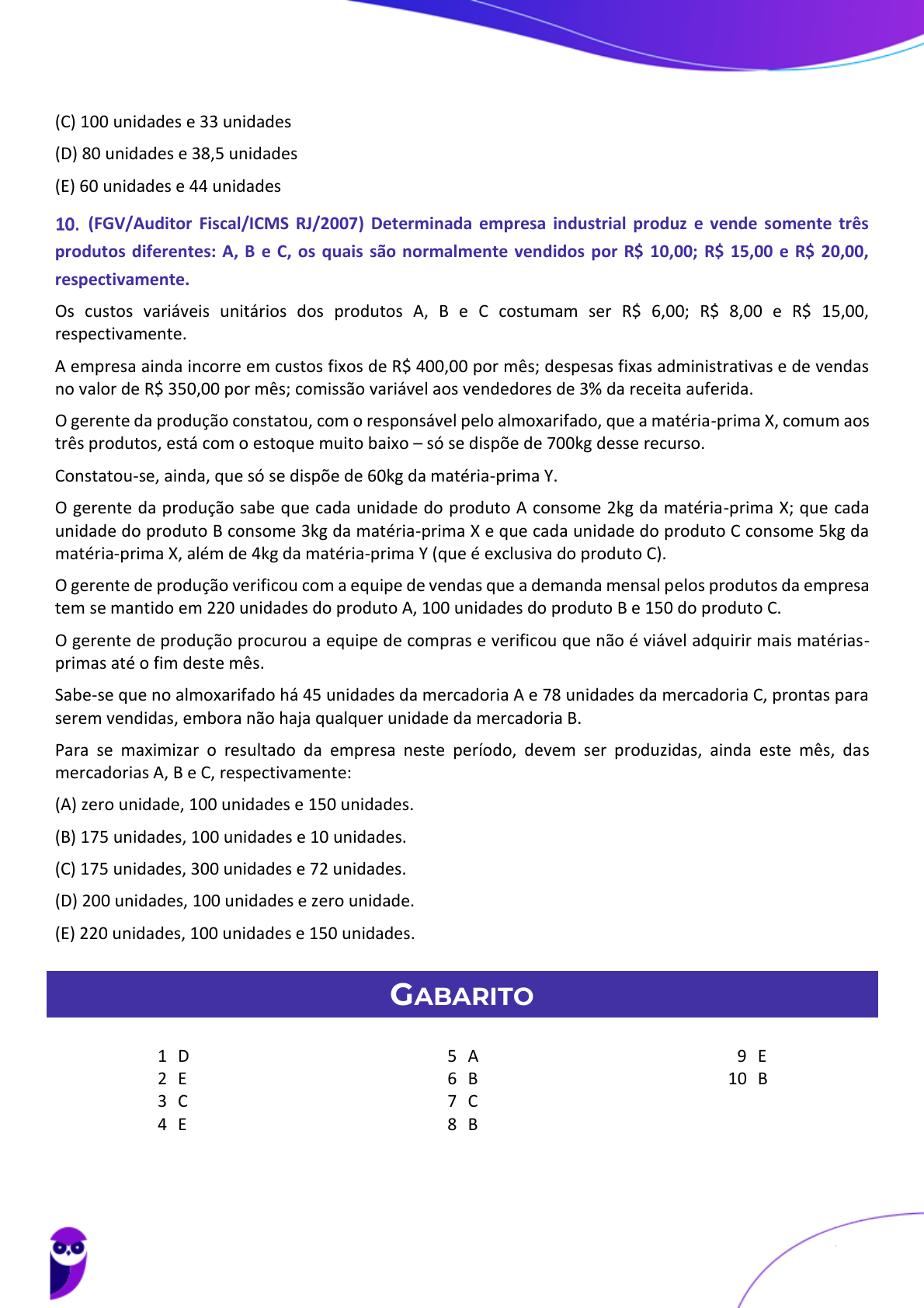 (C) 100 unidades e 33 unidades

(D) 80 unidades e 38,5 unidades

(E) 60 unidades e 44 unidades

10. (FGV/Auditor Fiscal/ICMS RJ/2007) Determinada empresa industrial produz e vende somente três produtos diferentes: A, B e C, os quais são normalmente vendidos por R$ 10,00; R$ 15,00 e R$ 20,00, respectivamente.

Os custos variáveis unitários dos produtos A, B e C costumam ser R$ 6,00; R$ 8,00 e R$ 15,00, respectivamente.

A empresa ainda incorre em custos fixos de R$ 400,00 por mês; despesas fixas administrativas e de vendas no valor de R$ 350,00 por mês; comissão variável aos vendedores de 3% da receita auferida.

O gerente da produção constatou, com o responsável pelo almoxarifado, que a matéria-prima X, comum aos três produtos, está com o estoque muito baixo – só se dispõe de 700kg desse recurso.

Constatou-se, ainda, que só se dispõe de 60kg da matéria-prima Y.

O gerente da produção sabe que cada unidade do produto A consome 2kg da matéria-prima X; que cada unidade do produto B consome 3kg da matéria-prima X e que cada unidade do produto C consome 5kg da matéria-prima X, além de 4kg da matéria-prima Y (que é exclusiva do produto C).

O gerente de produção verificou com a equipe de vendas que a demanda mensal pelos produtos da empresa tem se mantido em 220 unidades do produto A, 100 unidades do produto B e 150 do produto C.

O gerente de produção procurou a equipe de compras e verificou que não é viável adquirir mais matérias-primas até o fim deste mês.

Sabe-se que no almoxarifado há 45 unidades da mercadoria A e 78 unidades da mercadoria C, prontas para serem vendidas, embora não haja qualquer unidade da mercadoria B.

Para se maximizar o resultado da empresa neste período, devem ser produzidas, ainda este mês, das mercadorias A, B e C, respectivamente:

(A) zero unidade, 100 unidades e 150 unidades.

(B) 175 unidades, 100 unidades e 10 unidades.

(C) 175 unidades, 300 unidades e 72 unidades.

(D) 200 unidades, 100 unidades e zero unidade.

(E) 220 unidades, 100 unidades e 150 unidades.

GABARITO

1 D
2 E
3 C
4 E

5 A
6 B
7 C
8 B

9 E
10 B